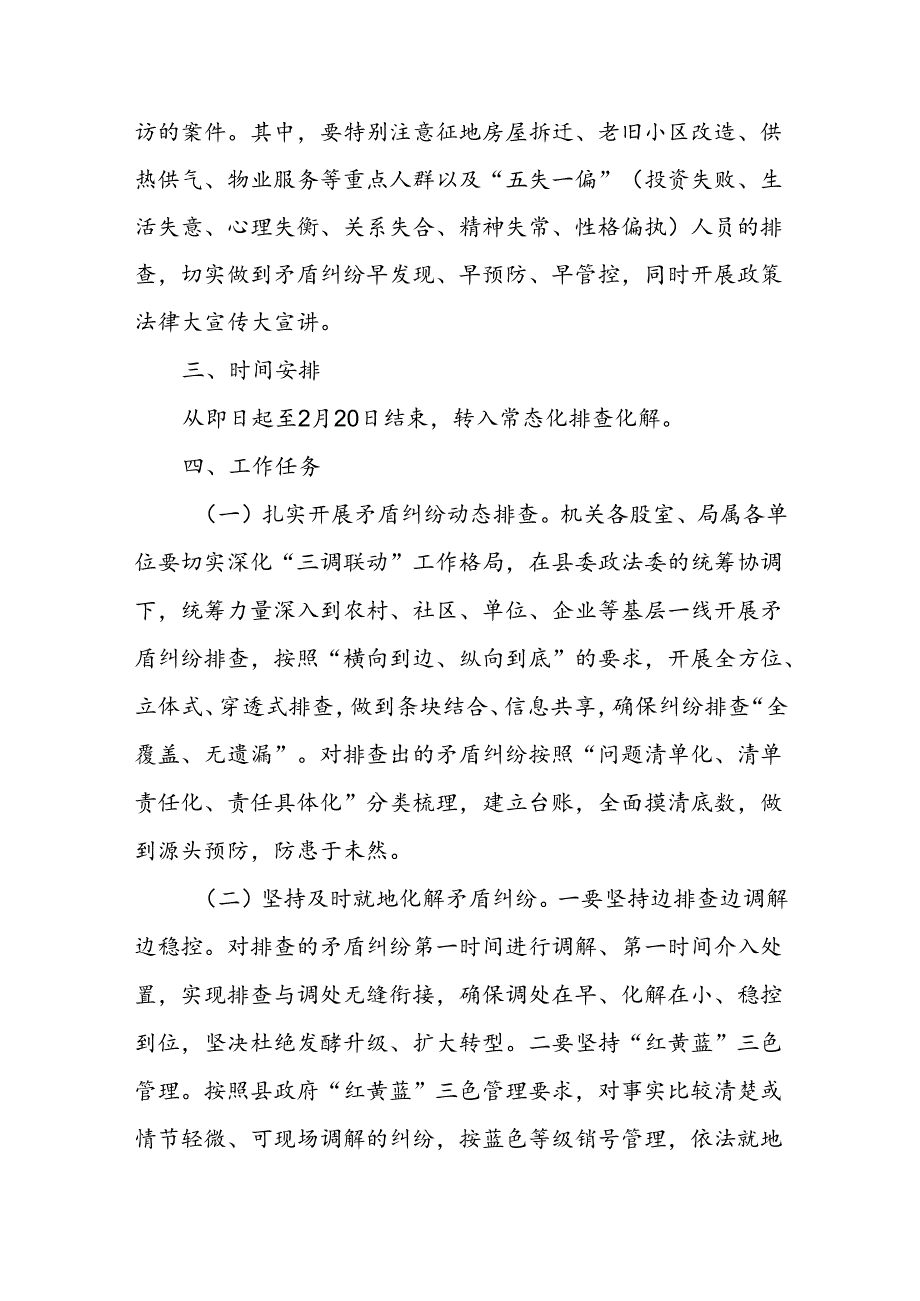 访的案件。其中，要特别注意征地房屋拆迁、老旧小区改造、供热供气、物业服务等重点人群以及“五失一偏”（投资失败、生活失意、心理失衡、关系失合、精神失常、性格偏执）人员的排查，切实做到矛盾纠纷早发现、早预防、早管控，同时开展政策法律大宣传大宣讲。

三、时间安排

从即日起至2月20日结束，转入常态化排查化解。

四、工作任务

（一）扎实开展矛盾纠纷动态排查。机关各股室、局属各单位要切实深化“三调联动”工作格局，在县委政法委的统筹协调下，统筹力量深入到农村、社区、单位、企业等基层一线开展矛盾纠纷排查，按照“横向到边、纵向到底”的要求，开展全方位、立体式、穿透式排查，做到条块结合、信息共享，确保纠纷排查“全覆盖、无遗漏”。对排查出的矛盾纠纷按照“问题清单化、清单责任化、责任具体化”分类梳理，建立台账，全面摸清底数，做到源头预防，防患于未然。

（二）坚持及时就地化解矛盾纠纷。一要坚持边排查边调解边稳控。对排查的矛盾纠纷第一时间进行调解、第一时间介入处置，实现排查与调处无缝衔接，确保调处在早、化解在小、稳控到位，坚决杜绝发酵升级、扩大转型。二要坚持“红黄蓝”三色管理。按照县政府“红黄蓝”三色管理要求，对事实比较清楚或情节轻微、可现场调解的纠纷，按蓝色等级销号管理，依法就地